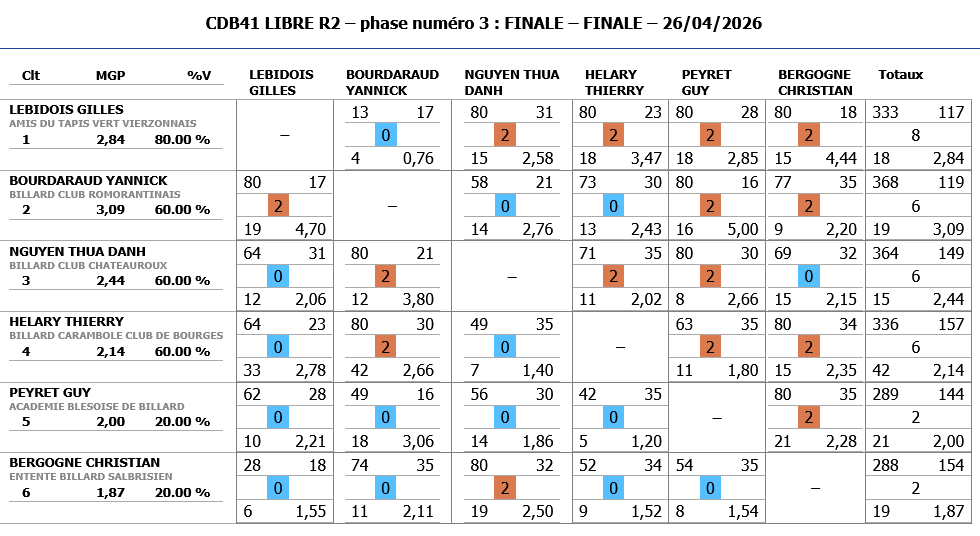 CDB41 LIBRE R2 – phase numéro 3 : FINALE – FINALE – 26/04/2026

| Clt MGP %V | LEBIDOIS GILLES | BOURDARAUD YANNICK | NGUYEN THUA DANH | HELARY THIERRY | PEYRET GUY | BERGOGNE CHRISTIAN | Totaux |
|---|---|---|---|---|---|---|---|
| LEBIDOIS GILLES AMIS DU TAPIS VERT VIERZONNAIS 1 2,84 80.00 % | – | 13 17 0 4 0,76 | 80 31 2 15 2,58 | 80 23 2 18 3,47 | 80 28 2 18 2,85 | 80 18 2 15 4,44 | 333 117 8 18 2,84 |
| BOURDARAUD YANNICK BILLARD CLUB ROMORANTINAIS 2 3,09 60.00 % | 80 17 2 19 4,70 | – | 58 21 0 14 2,76 | 73 30 0 13 2,43 | 80 16 2 16 5,00 | 77 35 2 9 2,20 | 368 119 6 19 3,09 |
| NGUYEN THUA DANH BILLARD CLUB CHATEAUROUX 3 2,44 60.00 % | 64 31 0 12 2,06 | 80 21 2 12 3,80 | – | 71 35 2 11 2,02 | 80 30 2 8 2,66 | 69 32 0 15 2,15 | 364 149 6 15 2,44 |
| HELARY THIERRY BILLARD CARAMBOLE CLUB DE BOURGES 4 2,14 60.00 % | 64 23 0 33 2,78 | 80 30 2 42 2,66 | 49 35 0 7 1,40 | – | 63 35 2 11 1,80 | 80 34 2 15 2,35 | 336 157 6 42 2,14 |
| PEYRET GUY ACADEMIE BLESOISE DE BILLARD 5 2,00 20.00 % | 62 28 0 10 2,21 | 49 16 0 18 3,06 | 56 30 0 14 1,86 | 42 35 0 5 1,20 | – | 80 35 2 21 2,28 | 289 144 2 21 2,00 |
| BERGOGNE CHRISTIAN ENTENTE BILLARD SALBRISIEN 6 1,87 20.00 % | 28 18 0 6 1,55 | 74 35 0 11 2,11 | 80 32 2 19 2,50 | 52 34 0 9 1,52 | 54 35 0 8 1,54 | – | 288 154 2 19 1,87 |